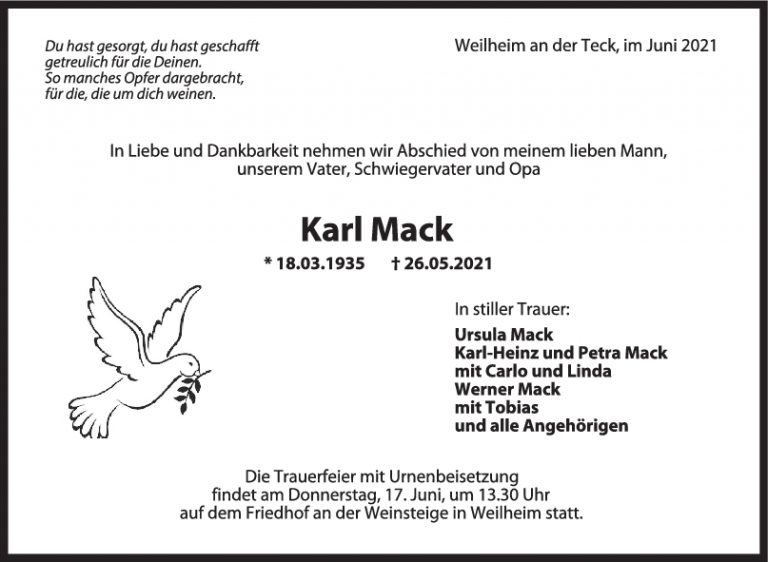 Du hast gesorgt, du hast geschafft
getreulich für die Deinen.
So manches Opfer dargebracht,
für die, die um dich weinen.

Weilheim an der Teck, im Juni 2021

In Liebe und Dankbarkeit nehmen wir Abschied von meinem lieben Mann,
unserem Vater, Schwiegervater und Opa

Karl Mack

* 18.03.1935 † 26.05.2021

In stiller Trauer:

Ursula Mack
Karl-Heinz und Petra Mack
mit Carlo und Linda
Werner Mack
mit Tobias
und alle Angehörigen

Die Trauerfeier mit Urnenbeisetzung
findet am Donnerstag, 17. Juni, um 13.30 Uhr
auf dem Friedhof an der Weinsteige in Weilheim statt.